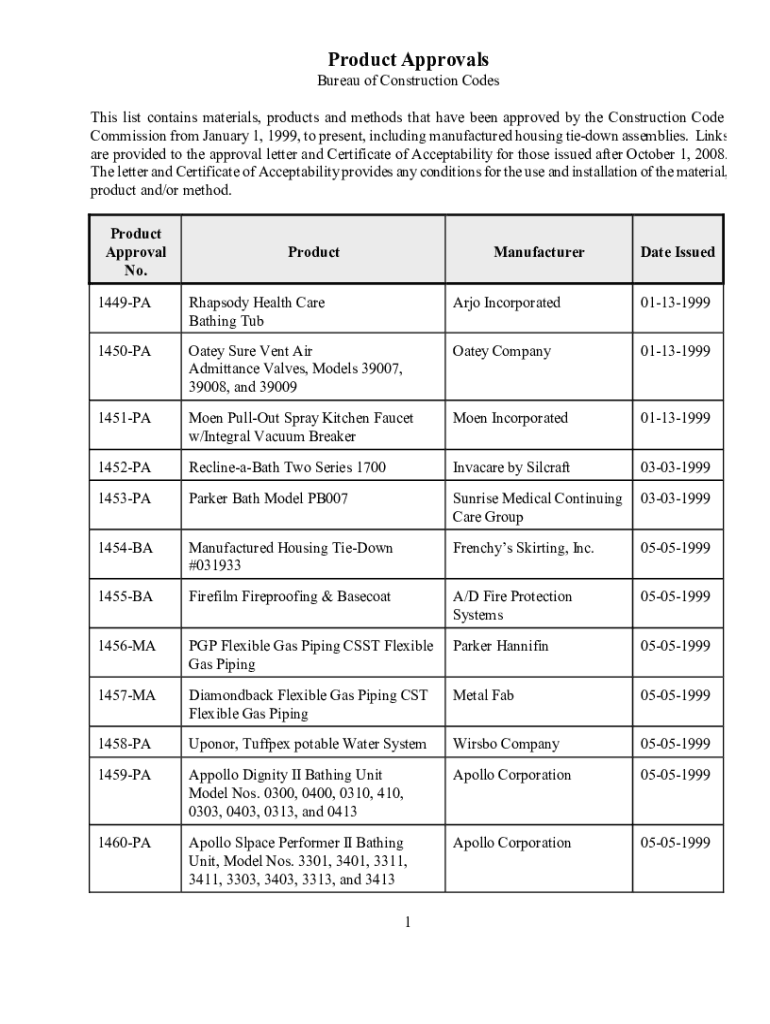 Product Approvals
Bureau of Construction Codes

This list contains materials, products and methods that have been approved by the Construction Code Commission from January 1, 1999, to present, including manufactured housing tie-down assemblies. Links are provided to the approval letter and Certificate of Acceptability for those issued after October 1, 2008. The letter and Certificate of Acceptability provides any conditions for the use and installation of the material, product and/or method.

| Product Approval No. | Product | Manufacturer | Date Issued |
|---|---|---|---|
| 1449-PA | Rhapsody Health Care Bathing Tub | Arjo Incorporated | 01-13-1999 |
| 1450-PA | Oatey Sure Vent Air Admittance Valves, Models 39007, 39008, and 39009 | Oatey Company | 01-13-1999 |
| 1451-PA | Moen Pull-Out Spray Kitchen Faucet w/Integral Vacuum Breaker | Moen Incorporated | 01-13-1999 |
| 1452-PA | Recline-a-Bath Two Series 1700 | Invacare by Silcraft | 03-03-1999 |
| 1453-PA | Parker Bath Model PB007 | Sunrise Medical Continuing Care Group | 03-03-1999 |
| 1454-BA | Manufactured Housing Tie-Down #031933 | Frenchy's Skirting, Inc. | 05-05-1999 |
| 1455-BA | Firefilm Fireproofing & Basecoat | A/D Fire Protection Systems | 05-05-1999 |
| 1456-MA | PGP Flexible Gas Piping CSST Flexible Gas Piping | Parker Hannifin | 05-05-1999 |
| 1457-MA | Diamondback Flexible Gas Piping CST Flexible Gas Piping | Metal Fab | 05-05-1999 |
| 1458-PA | Uponor, Tuffpex potable Water System | Wirsbo Company | 05-05-1999 |
| 1459-PA | Appollo Dignity II Bathing Unit Model Nos. 0300, 0400, 0310, 410, 0303, 0403, 0313, and 0413 | Apollo Corporation | 05-05-1999 |
| 1460-PA | Apollo Slpace Performer II Bathing Unit, Model Nos. 3301, 3401, 3311, 3411, 3303, 3403, 3313, and 3413 | Apollo Corporation | 05-05-1999 |

1